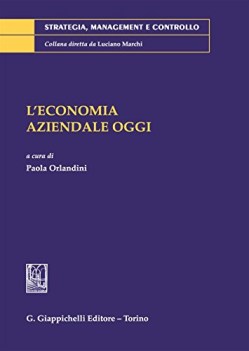 STRATEGIA, MANAGEMENT E CONTROLLO

Collana diretta da Luciano Marchi

L'ECONOMIA AZIENDALE OGGI

a cura di
Paola Orlandini

G. Giappichelli Editore – Torino